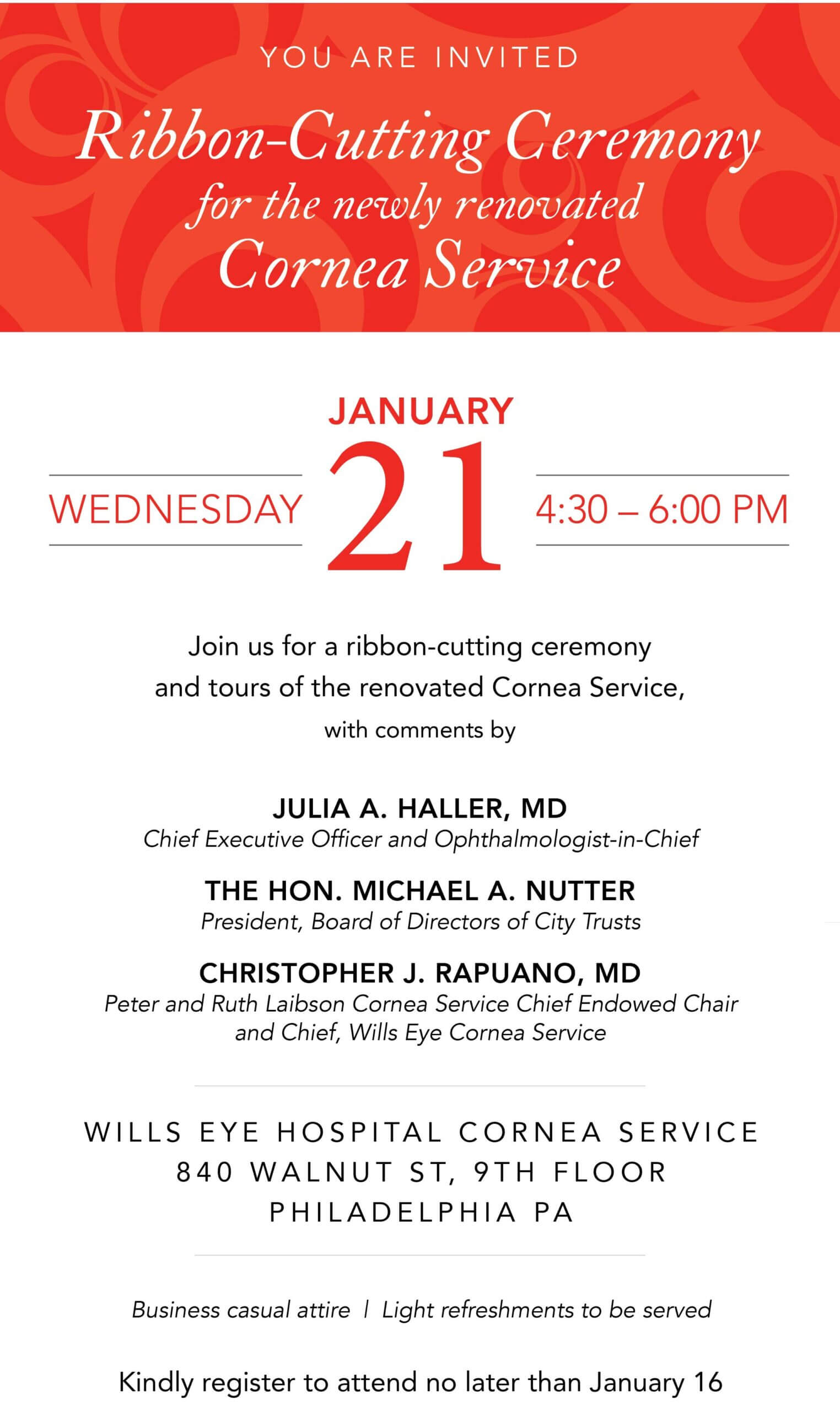 YOU ARE INVITED

Ribbon-Cutting Ceremony
for the newly renovated
Cornea Service

JANUARY

WEDNESDAY 21 4:30 – 6:00 PM

Join us for a ribbon-cutting ceremony and tours of the renovated Cornea Service, with comments by

JULIA A. HALLER, MD
Chief Executive Officer and Ophthalmologist-in-Chief

THE HON. MICHAEL A. NUTTER
President, Board of Directors of City Trusts

CHRISTOPHER J. RAPUANO, MD
Peter and Ruth Laibson Cornea Service Chief Endowed Chair and Chief, Wills Eye Cornea Service

WILLS EYE HOSPITAL CORNEA SERVICE
840 WALNUT ST, 9TH FLOOR
PHILADELPHIA PA

Business casual attire | Light refreshments to be served

Kindly register to attend no later than January 16